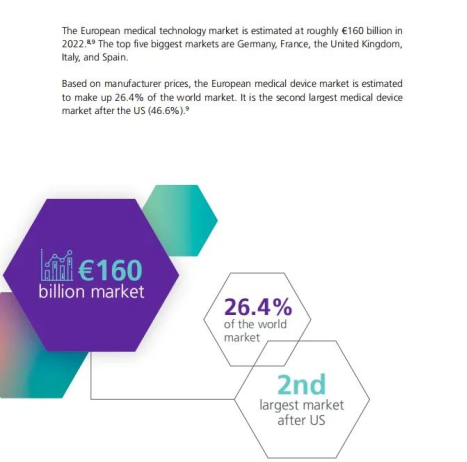 The European medical technology market is estimated at roughly €160 billion in 2022.$^{8,9}$ The top five biggest markets are Germany, France, the United Kingdom, Italy, and Spain.

Based on manufacturer prices, the European medical device market is estimated to make up 26.4% of the world market. It is the second largest medical device market after the US (46.6%).$^{9}$

€160
billion market

26.4%
of the world
market

2nd
largest market
after US